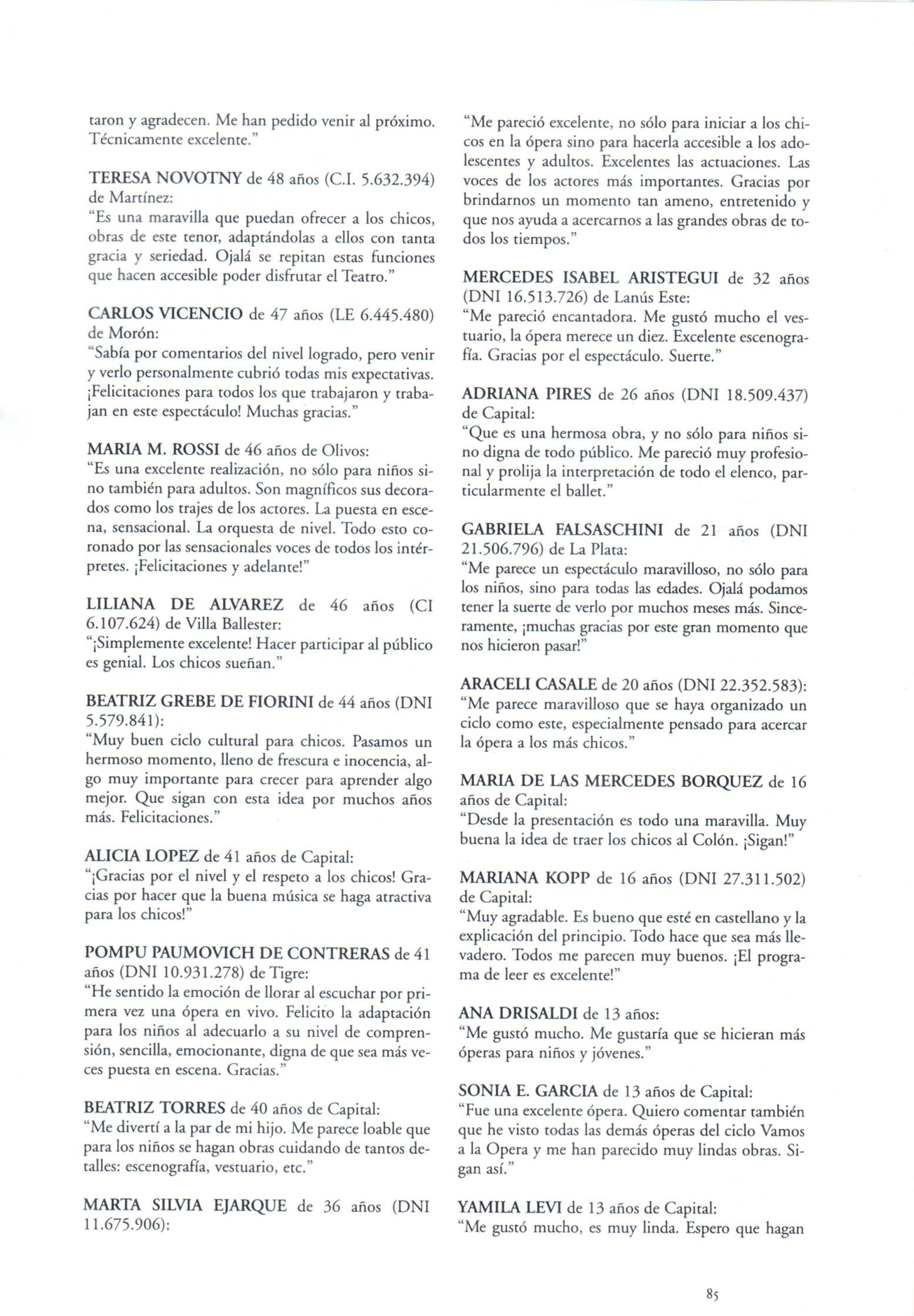 taron y agradecen. Me han pedido venir al próximo. Técnicamente excelente."

TERESA NOVOTNY de 48 años (C.I. 5.632.394) de Martínez:
"Es una maravilla que puedan ofrecer a los chicos, obras de este tenor, adaptándolas a ellos con tanta gracia y seriedad. Ojalá se repitan estas funciones que hacen accesible poder disfrutar el Teatro."

CARLOS VICENCIO de 47 años (LE 6.445.480) de Morón:
"Sabía por comentarios del nivel logrado, pero venir y verlo personalmente cubrió todas mis expectativas. ¡Felicitaciones para todos los que trabajaron y trabajan en este espectáculo! Muchas gracias."

MARIA M. ROSSI de 46 años de Olivos:
"Es una excelente realización, no sólo para niños sino también para adultos. Son magníficos sus decorados como los trajes de los actores. La puesta en escena, sensacional. La orquesta de nivel. Todo esto coronado por las sensacionales voces de todos los intérpretes. ¡Felicitaciones y adelante!"

LILIANA DE ALVAREZ de 46 años (CI 6.107.624) de Villa Ballester:
"¡Simplemente excelente! Hacer participar al público es genial. Los chicos sueñan."

BEATRIZ GREBE DE FIORINI de 44 años (DNI 5.579.841):
"Muy buen ciclo cultural para chicos. Pasamos un hermoso momento, lleno de frescura e inocencia, algo muy importante para crecer para aprender algo mejor. Que sigan con esta idea por muchos años más. Felicitaciones."

ALICIA LOPEZ de 41 años de Capital:
"¡Gracias por el nivel y el respeto a los chicos! Gracias por hacer que la buena música se haga atractiva para los chicos!"

POMPU PAUMOVICH DE CONTRERAS de 41 años (DNI 10.931.278) de Tigre:
"He sentido la emoción de llorar al escuchar por primera vez una ópera en vivo. Felicito la adaptación para los niños al adecuarlo a su nivel de comprensión, sencilla, emocionante, digna de que sea más veces puesta en escena. Gracias."

BEATRIZ TORRES de 40 años de Capital:
"Me divertí a la par de mi hijo. Me parece loable que para los niños se hagan obras cuidando de tantos detalles: escenografía, vestuario, etc."

MARTA SILVIA EJARQUE de 36 años (DNI 11.675.906):
"Me pareció excelente, no sólo para iniciar a los chicos en la ópera sino para hacerla accesible a los adolescentes y adultos. Excelentes las actuaciones. Las voces de los actores más importantes. Gracias por brindarnos un momento tan ameno, entretenido y que nos ayuda a acercarnos a las grandes obras de todos los tiempos."

MERCEDES ISABEL ARISTEGUI de 32 años (DNI 16.513.726) de Lanús Este:
"Me pareció encantadora. Me gustó mucho el vestuario, la ópera merece un diez. Excelente escenografía. Gracias por el espectáculo. Suerte."

ADRIANA PIRES de 26 años (DNI 18.509.437) de Capital:
"Que es una hermosa obra, y no sólo para niños sino digna de todo público. Me pareció muy profesional y prolija la interpretación de todo el elenco, particularmente el ballet."

GABRIELA FALSASCHINI de 21 años (DNI 21.506.796) de La Plata:
"Me parece un espectáculo maravilloso, no sólo para los niños, sino para todas las edades. Ojalá podamos tener la suerte de verlo por muchos meses más. Sinceramente, ¡muchas gracias por este gran momento que nos hicieron pasar!"

ARACELI CASALE de 20 años (DNI 22.352.583):
"Me parece maravilloso que se haya organizado un ciclo como este, especialmente pensado para acercar la ópera a los más chicos."

MARIA DE LAS MERCEDES BORQUEZ de 16 años de Capital:
"Desde la presentación es todo una maravilla. Muy buena la idea de traer los chicos al Colón. ¡Sigan!"

MARIANA KOPP de 16 años (DNI 27.311.502) de Capital:
"Muy agradable. Es bueno que esté en castellano y la explicación del principio. Todo hace que sea más llevadero. Todos me parecen muy buenos. ¡El programa de leer es excelente!"

ANA DRISALDI de 13 años:
"Me gustó mucho. Me gustaría que se hicieran más óperas para niños y jóvenes."

SONIA E. GARCIA de 13 años de Capital:
"Fue una excelente ópera. Quiero comentar también que he visto todas las demás óperas del ciclo Vamos a la Opera y me han parecido muy lindas obras. Sigan así."

YAMILA LEVI de 13 años de Capital:
"Me gustó mucho, es muy linda. Espero que hagan

85